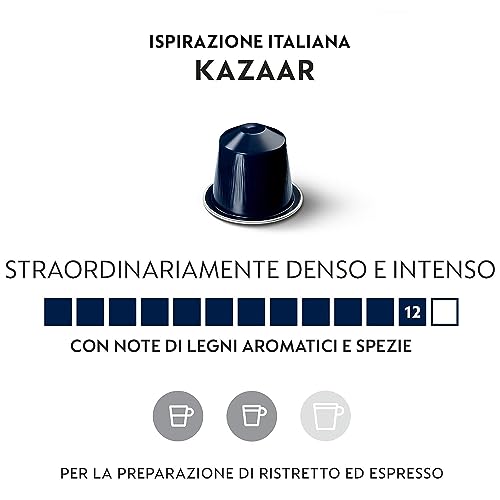 ISPIRAZIONE ITALIANA
KAZAAR

STRAORDINARIAMENTE DENSO E INTENSO

12

CON NOTE DI LEGNI AROMATICI E SPEZIE

PER LA PREPARAZIONE DI RISTRETTO ED ESPRESSO